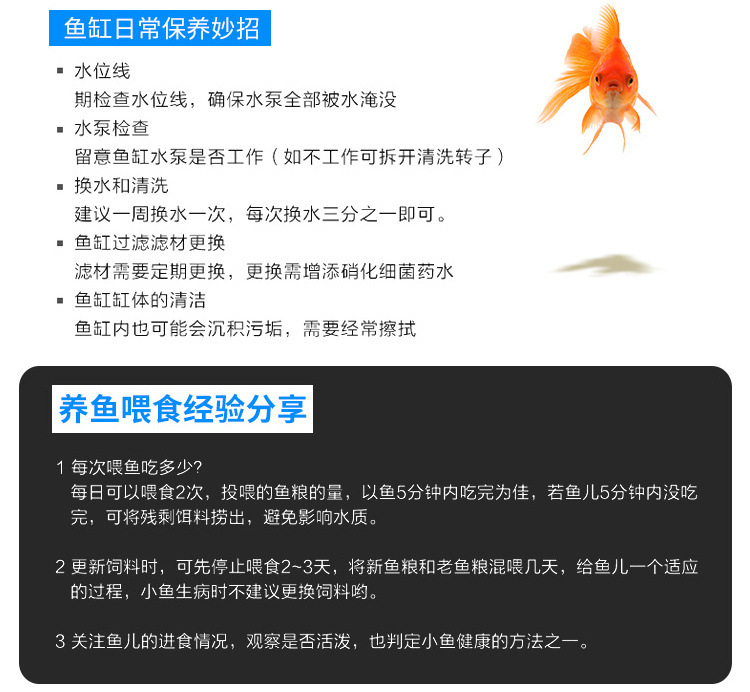 鱼缸日常保养妙招

• 水位线
期检查水位线，确保水泵全部被水淹没
• 水泵检查
留意鱼缸水泵是否工作（如不工作可拆开清洗转子）
• 换水和清洗
建议一周换水一次，每次换水三分之一即可。
• 鱼缸过滤滤材更换
滤材需要定期更换，更换需增添硝化细菌药水
• 鱼缸缸体的清洁
鱼缸内也可能会沉积污垢，需要经常擦拭

养鱼喂食经验分享

1 每次喂鱼吃多少?
每日可以喂食2次，投喂的鱼粮的量，以鱼5分钟内吃完为佳，若鱼儿5分钟内没吃完，可将残剩饵料捞出，避免影响水质。

2 更新饲料时，可先停止喂食2~3天，将新鱼粮和老鱼粮混喂几天，给鱼儿一个适应的过程，小鱼生病时不建议更换饲料哟。

3 关注鱼儿的进食情况，观察是否活泼，也判定小鱼健康的方法之一。